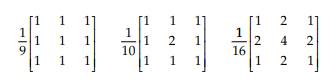 $\frac{1}{9}\begin{bmatrix} 1 & 1 & 1 \\ 1 & 1 & 1 \\ 1 & 1 & 1 \end{bmatrix}$ $\frac{1}{10}\begin{bmatrix} 1 & 1 & 1 \\ 1 & 2 & 1 \\ 1 & 1 & 1 \end{bmatrix}$ $\frac{1}{16}\begin{bmatrix} 1 & 2 & 1 \\ 2 & 4 & 2 \\ 1 & 2 & 1 \end{bmatrix}$